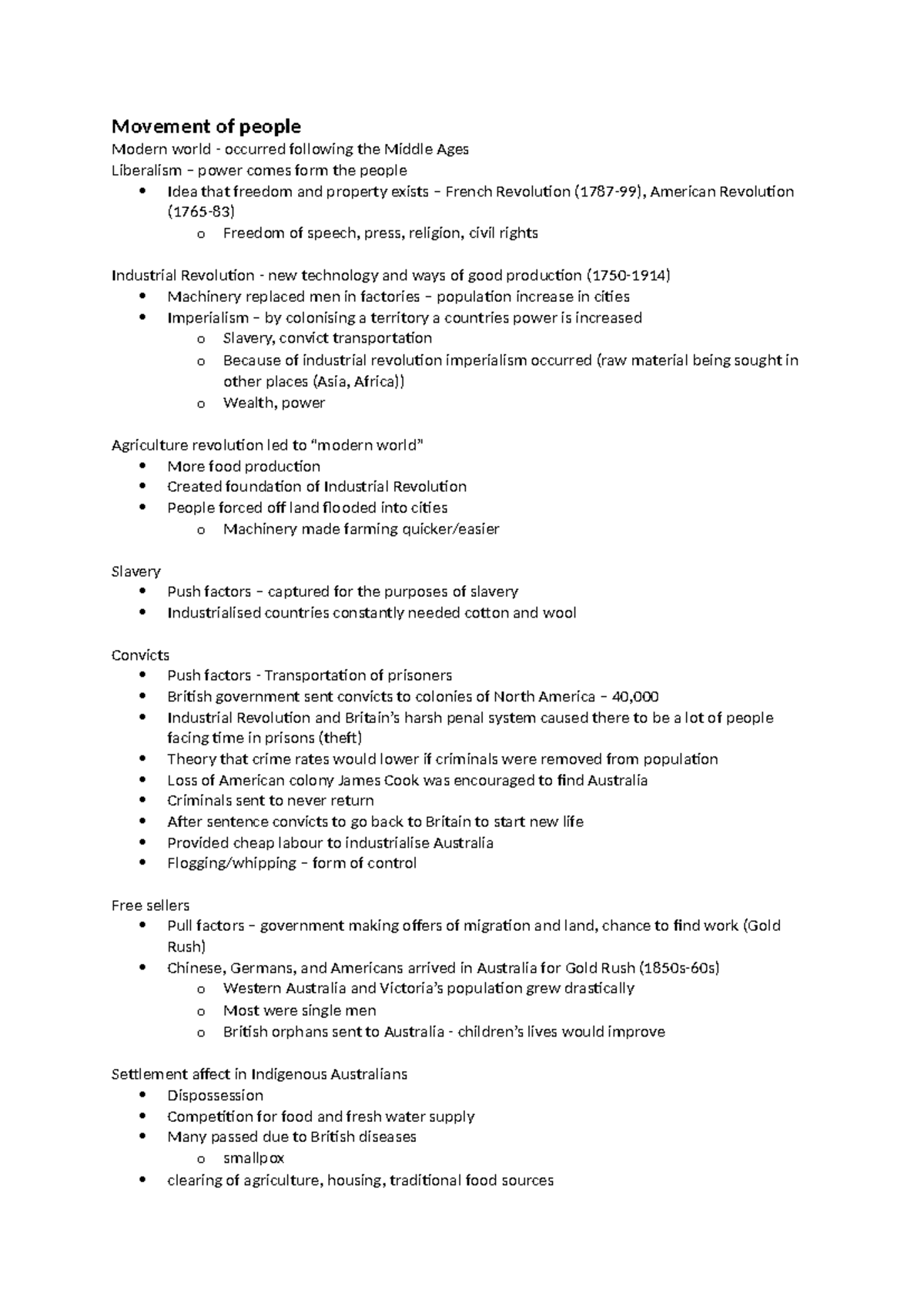 Movement of people

Modern world - occurred following the Middle Ages

Liberalism – power comes form the people

• Idea that freedom and property exists – French Revolution (1787-99), American Revolution (1765-83)
o Freedom of speech, press, religion, civil rights

Industrial Revolution - new technology and ways of good production (1750-1914)

• Machinery replaced men in factories – population increase in cities
• Imperialism – by colonising a territory a countries power is increased
o Slavery, convict transportation
o Because of industrial revolution imperialism occurred (raw material being sought in other places (Asia, Africa))
o Wealth, power

Agriculture revolution led to "modern world"

• More food production
• Created foundation of Industrial Revolution
• People forced off land flooded into cities
o Machinery made farming quicker/easier

Slavery

• Push factors – captured for the purposes of slavery
• Industrialised countries constantly needed cotton and wool

Convicts

• Push factors - Transportation of prisoners
• British government sent convicts to colonies of North America – 40,000
• Industrial Revolution and Britain's harsh penal system caused there to be a lot of people facing time in prisons (theft)
• Theory that crime rates would lower if criminals were removed from population
• Loss of American colony James Cook was encouraged to find Australia
• Criminals sent to never return
• After sentence convicts to go back to Britain to start new life
• Provided cheap labour to industrialise Australia
• Flogging/whipping – form of control

Free sellers

• Pull factors – government making offers of migration and land, chance to find work (Gold Rush)
• Chinese, Germans, and Americans arrived in Australia for Gold Rush (1850s-60s)
o Western Australia and Victoria's population grew drastically
o Most were single men
o British orphans sent to Australia - children's lives would improve

Settlement affect in Indigenous Australians

• Dispossession
• Competition for food and fresh water supply
• Many passed due to British diseases
o smallpox
• clearing of agriculture, housing, traditional food sources